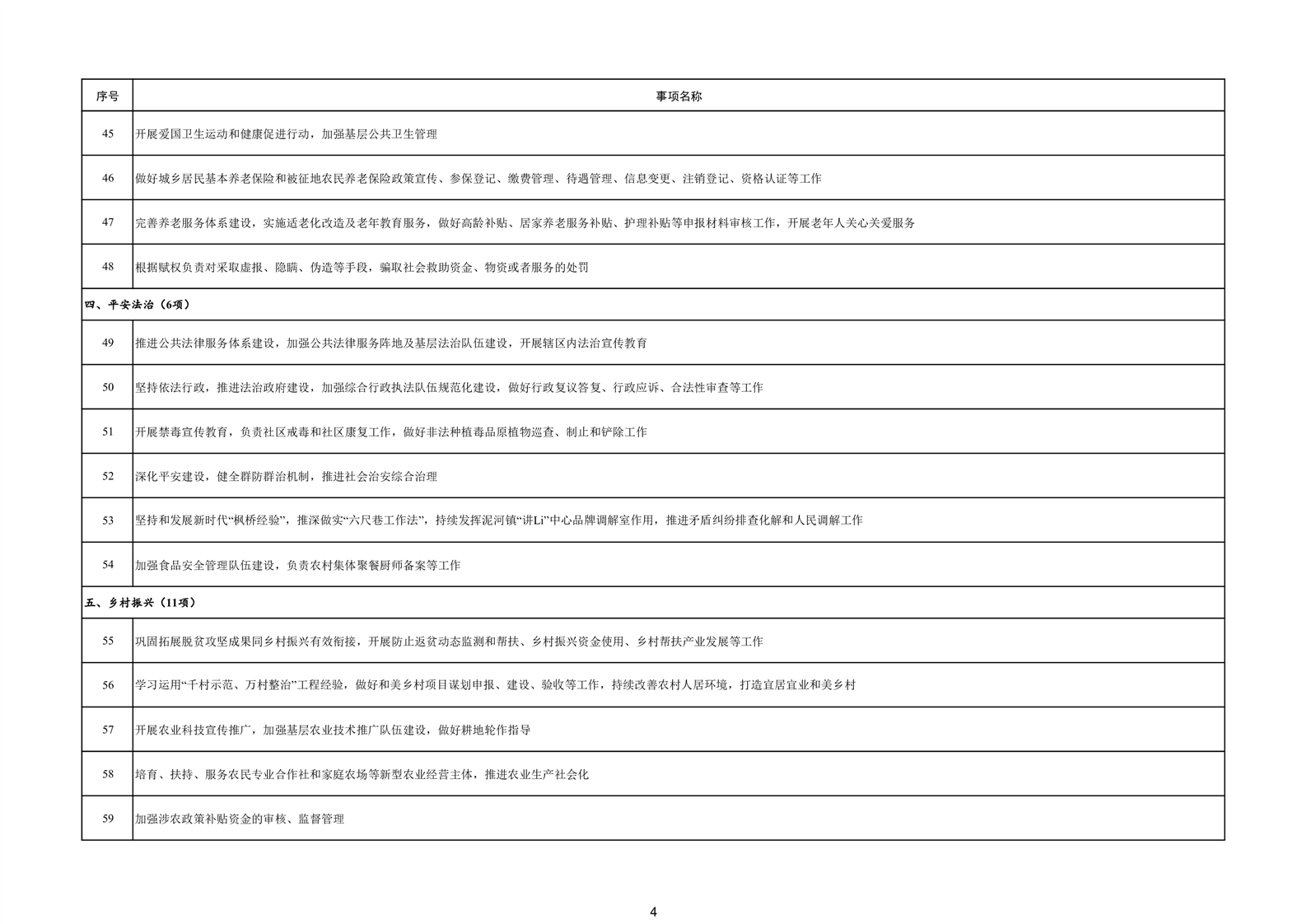 | 序号 | 事项名称 |
|---|---|
| 45 | 开展爱国卫生运动和健康促进行动，加强基层公共卫生管理 |
| 46 | 做好城乡居民基本养老保险和被征地农民养老保险政策宣传、参保登记、缴费管理、待遇管理、信息变更、注销登记、资格认证等工作 |
| 47 | 完善养老服务体系建设，实施适老化改造及老年教育服务，做好高龄补贴、居家养老服务补贴、护理补贴等申报材料审核工作，开展老年人关心关爱服务 |
| 48 | 根据赋权负责对采取虚报、隐瞒、伪造等手段，骗取社会救助资金、物资或者服务的处罚 |
| 四、平安法治（6项） | |
| 49 | 推进公共法律服务体系建设，加强公共法律服务阵地及基层法治队伍建设，开展辖区内法治宣传教育 |
| 50 | 坚持依法行政，推进法治政府建设，加强综合行政执法队伍规范化建设，做好行政复议答复、行政应诉、合法性审查等工作 |
| 51 | 开展禁毒宣传教育，负责社区戒毒和社区康复工作，做好非法种植毒品原植物巡查、制止和铲除工作 |
| 52 | 深化平安建设，健全群防群治机制，推进社会治安综合治理 |
| 53 | 坚持和发展新时代“枫桥经验”，推深做实“六尺巷工作法”，持续发挥泥河镇“讲Li”中心品牌调解室作用，推进矛盾纠纷排查化解和人民调解工作 |
| 54 | 加强食品安全管理队伍建设，负责农村集体聚餐厨师备案等工作 |
| 五、乡村振兴（11项） | |
| 55 | 巩固拓展脱贫攻坚成果同乡村振兴有效衔接，开展防止返贫动态监测和帮扶、乡村振兴资金使用、乡村帮扶产业发展等工作 |
| 56 | 学习运用“千村示范、万村整治”工程经验，做好和美乡村项目谋划申报、建设、验收等工作，持续改善农村人居环境，打造宜居宜业和美乡村 |
| 57 | 开展农业科技宣传推广，加强基层农业技术推广队伍建设，做好耕地轮作指导 |
| 58 | 培育、扶持、服务农民专业合作社和家庭农场等新型农业经营主体，推进农业生产社会化 |
| 59 | 加强涉农政策补贴资金的审核、监督管理 |

4